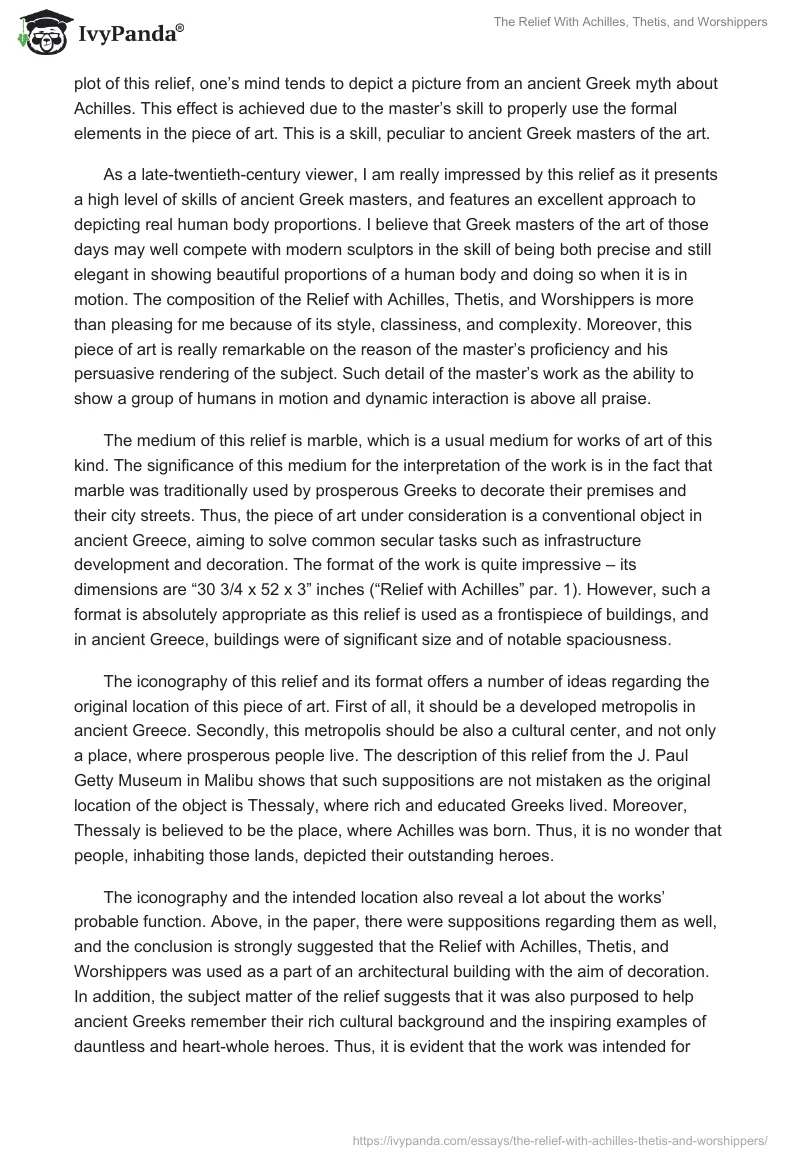 IvyPanda®

The Relief With Achilles, Thetis, and Worshippers

plot of this relief, one's mind tends to depict a picture from an ancient Greek myth about Achilles. This effect is achieved due to the master's skill to properly use the formal elements in the piece of art. This is a skill, peculiar to ancient Greek masters of the art.

As a late-twentieth-century viewer, I am really impressed by this relief as it presents a high level of skills of ancient Greek masters, and features an excellent approach to depicting real human body proportions. I believe that Greek masters of the art of those days may well compete with modern sculptors in the skill of being both precise and still elegant in showing beautiful proportions of a human body and doing so when it is in motion. The composition of the Relief with Achilles, Thetis, and Worshippers is more than pleasing for me because of its style, classiness, and complexity. Moreover, this piece of art is really remarkable on the reason of the master's proficiency and his persuasive rendering of the subject. Such detail of the master's work as the ability to show a group of humans in motion and dynamic interaction is above all praise.

The medium of this relief is marble, which is a usual medium for works of art of this kind. The significance of this medium for the interpretation of the work is in the fact that marble was traditionally used by prosperous Greeks to decorate their premises and their city streets. Thus, the piece of art under consideration is a conventional object in ancient Greece, aiming to solve common secular tasks such as infrastructure development and decoration. The format of the work is quite impressive – its dimensions are "30 3/4 x 52 x 3" inches ("Relief with Achilles" par. 1). However, such a format is absolutely appropriate as this relief is used as a frontispiece of buildings, and in ancient Greece, buildings were of significant size and of notable spaciousness.

The iconography of this relief and its format offers a number of ideas regarding the original location of this piece of art. First of all, it should be a developed metropolis in ancient Greece. Secondly, this metropolis should be also a cultural center, and not only a place, where prosperous people live. The description of this relief from the J. Paul Getty Museum in Malibu shows that such suppositions are not mistaken as the original location of the object is Thessaly, where rich and educated Greeks lived. Moreover, Thessaly is believed to be the place, where Achilles was born. Thus, it is no wonder that people, inhabiting those lands, depicted their outstanding heroes.

The iconography and the intended location also reveal a lot about the works' probable function. Above, in the paper, there were suppositions regarding them as well, and the conclusion is strongly suggested that the Relief with Achilles, Thetis, and Worshippers was used as a part of an architectural building with the aim of decoration. In addition, the subject matter of the relief suggests that it was also purposed to help ancient Greeks remember their rich cultural background and the inspiring examples of dauntless and heart-whole heroes. Thus, it is evident that the work was intended for

https://ivypanda.com/essays/the-relief-with-achilles-thetis-and-worshippers/